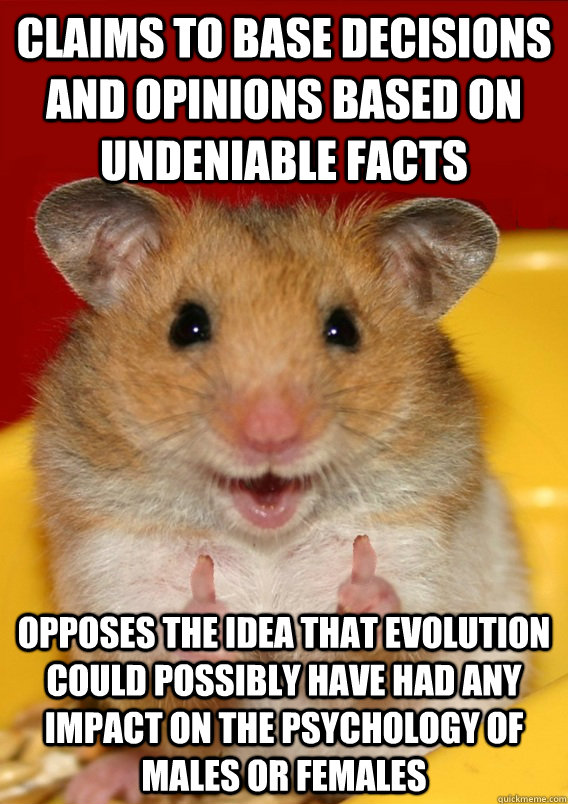 CLAIMS TO BASE DECISIONS AND OPINIONS BASED ON UNDENIABLE FACTS

OPPOSES THE IDEA THAT EVOLUTION COULD POSSIBLY HAVE HAD ANY IMPACT ON THE PSYCHOLOGY OF MALES OR FEMALES

quickmeme.com